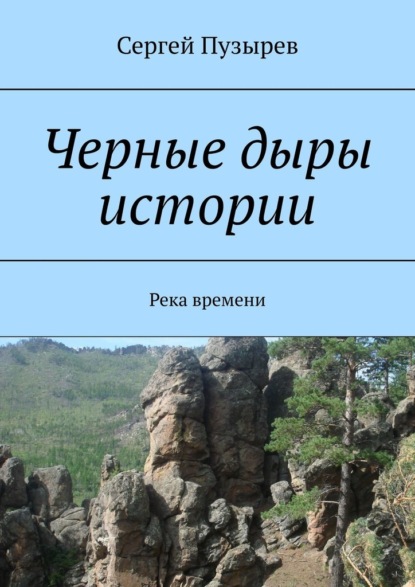 Сергей Пузырев

Черные дыры истории

Река времени